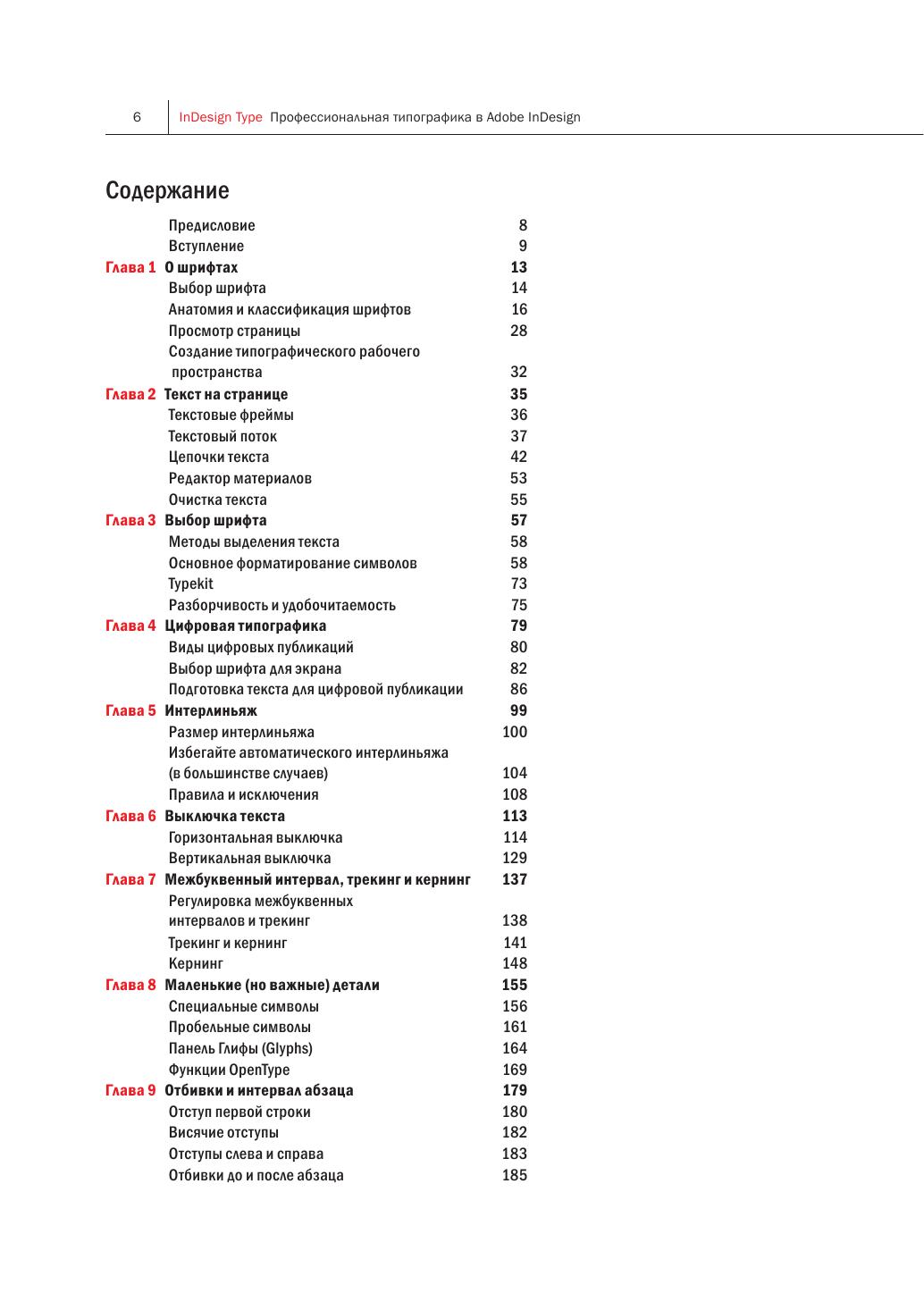 6 InDesign Type Профессиональная типографика в Adobe InDesign

Содержание

Предисловие 8
Вступление 9
Глава 1 О шрифтах 13
Выбор шрифта 14
Анатомия и классификация шрифтов 16
Просмотр страницы 28
Создание типографического рабочего пространства 32
Глава 2 Текст на странице 35
Текстовые фреймы 36
Текстовый поток 37
Цепочки текста 42
Редактор материалов 53
Очистка текста 55
Глава 3 Выбор шрифта 57
Методы выделения текста 58
Основное форматирование символов 58
Typekit 73
Разборчивость и удобочитаемость 75
Глава 4 Цифровая типографика 79
Виды цифровых публикаций 80
Выбор шрифта для экрана 82
Подготовка текста для цифровой публикации 86
Глава 5 Интерлиньяж 99
Размер интерлиньяжа 100
Избегайте автоматического интерлиньяжа (в большинстве случаев) 104
Правила и исключения 108
Глава 6 Выключка текста 113
Горизонтальная выключка 114
Вертикальная выключка 129
Глава 7 Межбуквенный интервал, трекинг и кернинг 137
Регулировка межбуквенных интервалов и трекинг 138
Трекинг и кернинг 141
Кернинг 148
Глава 8 Маленькие (но важные) детали 155
Специальные символы 156
Пробельные символы 161
Панель Глифы (Glyphs) 164
Функции OpenType 169
Глава 9 Отбивки и интервал абзаца 179
Отступ первой строки 180
Висячие отступы 182
Отступы слева и справа 183
Отбивки до и после абзаца 185